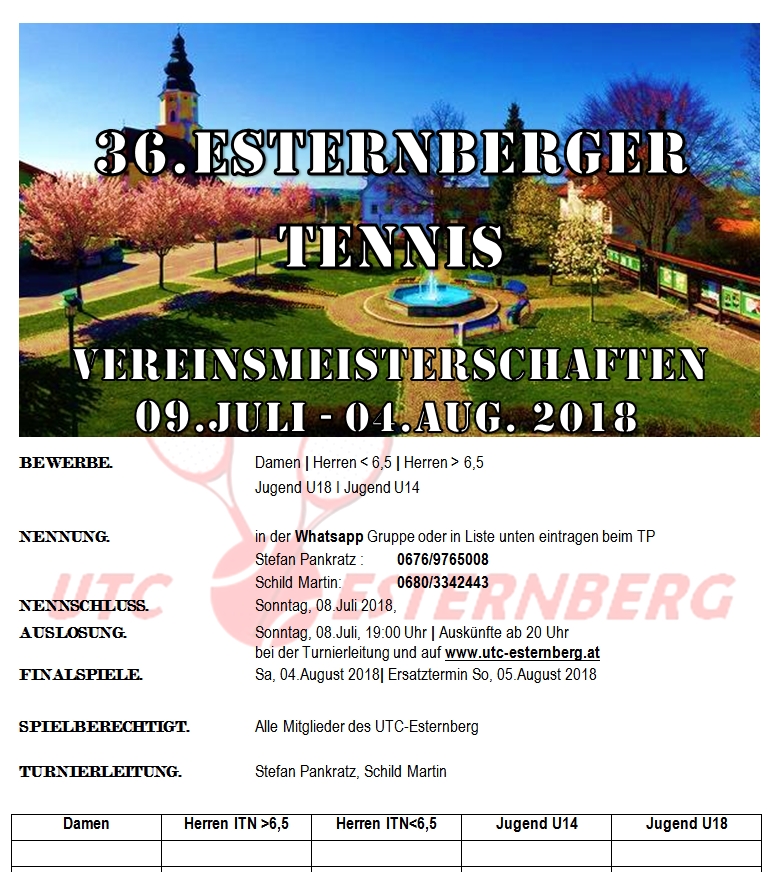 36.ESTERNBERGER TENNIS

VEREINSMEISTERSCHAFTEN
09.JULI - 04.AUG. 2018

UTC ESTERNBERG

BEWERBE. Damen | Herren < 6,5 | Herren > 6,5
Jugend U18 I Jugend U14

NENNUNG. in der Whatsapp Gruppe oder in Liste unten eintragen beim TP
Stefan Pankratz : 0676/9765008
Schild Martin: 0680/3342443

NENNSCHLUSS. Sonntag, 08.Juli 2018,

AUSLOSUNG. Sonntag, 08.Juli, 19:00 Uhr | Auskünfte ab 20 Uhr bei der Turnierleitung und auf www.utc-esternberg.at

FINALSPIELE. Sa, 04.August 2018| Ersatztermin So, 05.August 2018

SPIELBERECHTIGT. Alle Mitglieder des UTC-Esternberg

TURNIERLEITUNG. Stefan Pankratz, Schild Martin

| Damen | Herren ITN >6,5 | Herren ITN<6,5 | Jugend U14 | Jugend U18 |
|---|---|---|---|---|
| | | | | |